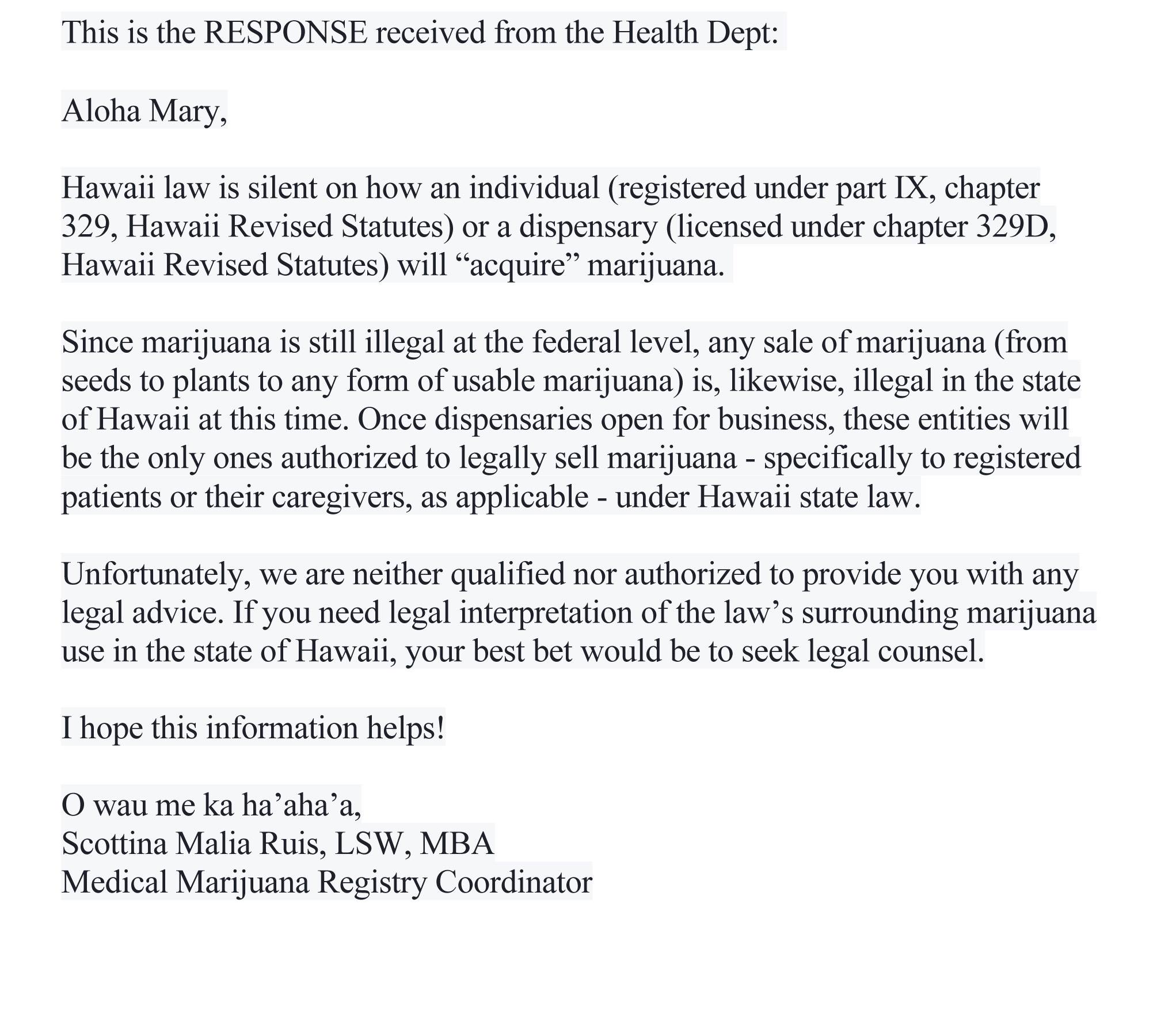 This is the RESPONSE received from the Health Dept:

Aloha Mary,

Hawaii law is silent on how an individual (registered under part IX, chapter 329, Hawaii Revised Statutes) or a dispensary (licensed under chapter 329D, Hawaii Revised Statutes) will “acquire” marijuana.

Since marijuana is still illegal at the federal level, any sale of marijuana (from seeds to plants to any form of usable marijuana) is, likewise, illegal in the state of Hawaii at this time. Once dispensaries open for business, these entities will be the only ones authorized to legally sell marijuana - specifically to registered patients or their caregivers, as applicable - under Hawaii state law.

Unfortunately, we are neither qualified nor authorized to provide you with any legal advice. If you need legal interpretation of the law’s surrounding marijuana use in the state of Hawaii, your best bet would be to seek legal counsel.

I hope this information helps!

O wau me ka ha’aha’a,
Scottina Malia Ruis, LSW, MBA
Medical Marijuana Registry Coordinator